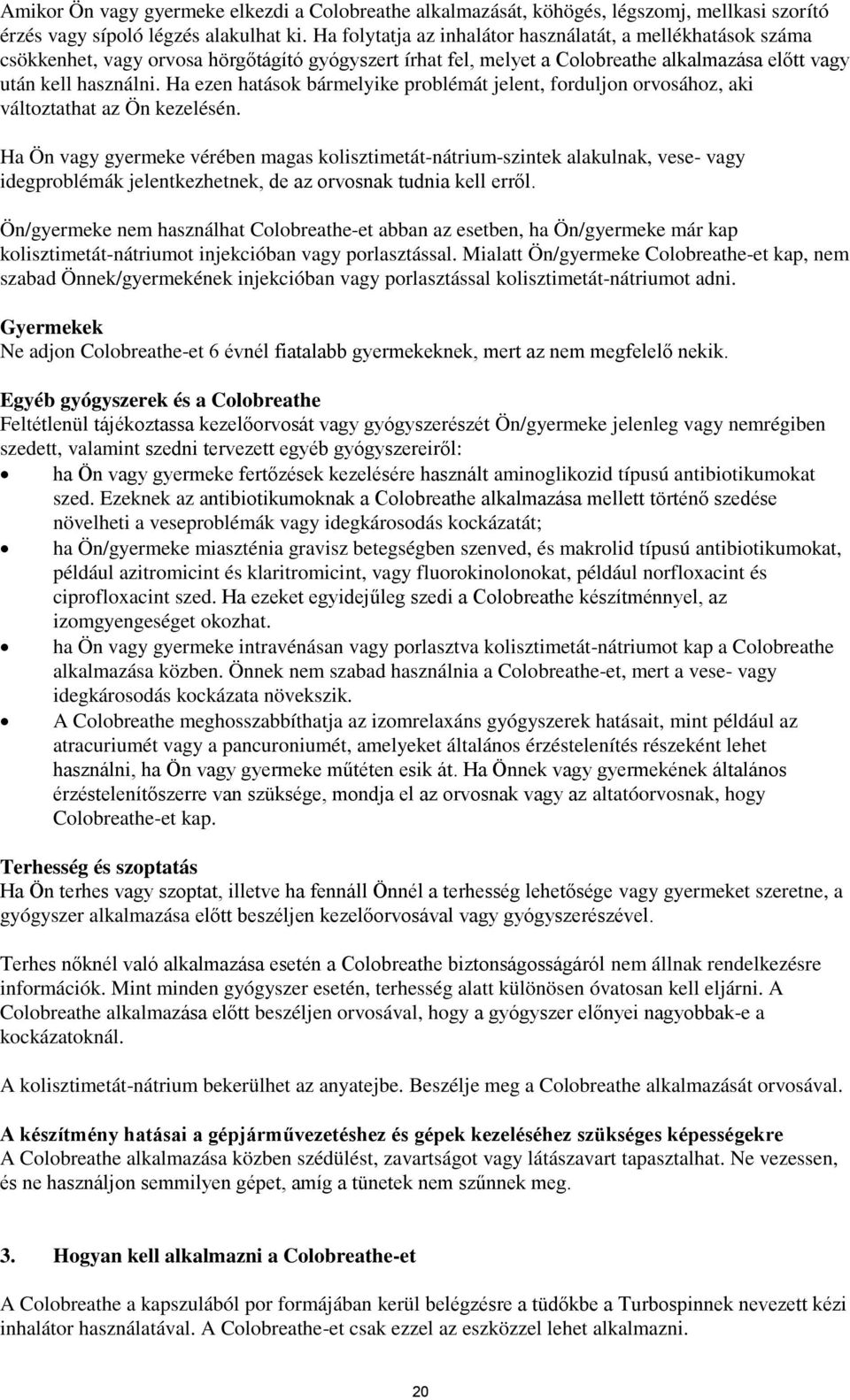 Amikor Ön vagy gyermeke elkezdi a Colobreathe alkalmazását, köhögés, légszomj, mellkasi szorító érzés vagy sípoló légzés alakulhat ki. Ha folytatja az inhalátor használatát, a mellékhatások száma csökkenhet, vagy orvosa hörgőtágító gyógyszert írhat fel, melyet a Colobreathe alkalmazása előtt vagy után kell használni. Ha ezen hatások bármelyike problémát jelent, forduljon orvosához, aki változtathat az Ön kezelésén.

Ha Ön vagy gyermeke vérében magas kolisztimetát-nátrium-szintek alakulnak, vese- vagy idegproblémák jelentkezhetnek, de az orvosnak tudnia kell erről.

Ön/gyermeke nem használhat Colobreathe-et abban az esetben, ha Ön/gyermeke már kap kolisztimetát-nátriumot injekcióban vagy porlasztással. Mialatt Ön/gyermeke Colobreathe-et kap, nem szabad Önnek/gyermekének injekcióban vagy porlasztással kolisztimetát-nátriumot adni.

Gyermekek
Ne adjon Colobreathe-et 6 évnél fiatalabb gyermekeknek, mert az nem megfelelő nekik.

Egyéb gyógyszerek és a Colobreathe
Feltétlenül tájékoztassa kezelőorvosát vagy gyógyszerészét Ön/gyermeke jelenleg vagy nemrégiben szedett, valamint szedni tervezett egyéb gyógyszereiről:
• ha Ön vagy gyermeke fertőzések kezelésére használt aminoglikozid típusú antibiotikumokat szed. Ezeknek az antibiotikumoknak a Colobreathe alkalmazása mellett történő szedése növelheti a veseproblémák vagy idegkárosodás kockázatát;
• ha Ön/gyermeke miasztténia gravisz betegségben szenved, és makrolid típusú antibiotikumokat, például azitromicint és klaritromicint, vagy fluorokinolonokat, például norfloxacint és ciprofloxacint szed. Ha ezeket egyidejűleg szedi a Colobreathe készítménnyel, az izomgyengeséget okozhat.
• ha Ön vagy gyermeke intravénásan vagy porlasztva kolisztimetát-nátriumot kap a Colobreathe alkalmazása közben. Önnek nem szabad használnia a Colobreathe-et, mert a vese- vagy idegkárosodás kockázata növekszik.
• A Colobreathe meghosszabbíthatja az izomrelaxáns gyógyszerek hatásait, mint például az atracuriumét vagy a pancuroniumét, amelyeket általános érzéstelenítés részeként lehet használni, ha Ön vagy gyermeke műtéten esik át. Ha Önnek vagy gyermekének általános érzéstelenítőszerre van szüksége, mondja el az orvosnak vagy az altatóorvosnak, hogy Colobreathe-et kap.

Terhesség és szoptatás
Ha Ön terhes vagy szoptat, illetve ha fennáll Önnél a terhesség lehetősége vagy gyermeket szeretne, a gyógyszer alkalmazása előtt beszéljen kezelőorvosával vagy gyógyszerészével.

Terhes nőknél való alkalmazása esetén a Colobreathe biztonságosságáról nem állnak rendelkezésre információk. Mint minden gyógyszer esetén, terhesség alatt különösen óvatosan kell eljárni. A Colobreathe alkalmazása előtt beszéljen orvosával, hogy a gyógyszer előnyei nagyobbak-e a kockázatoknál.

A kolisztimetát-nátrium bekerülhet az anyatejbe. Beszélje meg a Colobreathe alkalmazását orvosával.

A készítmény hatásai a gépjárművezetéshez és gépek kezeléséhez szükséges képességekre
A Colobreathe alkalmazása közben szédülést, zavartságot vagy látászavart tapasztalhat. Ne vezessen, és ne használjon semmilyen gépet, amíg a tünetek nem szűnnek meg.

3. Hogyan kell alkalmazni a Colobreathe-et

A Colobreathe a kapszulából por formájában kerül belégzésre a tüdőkbe a Turbospinnek nevezett kézi inhalátor használatával. A Colobreathe-et csak ezzel az eszközzel lehet alkalmazni.

20